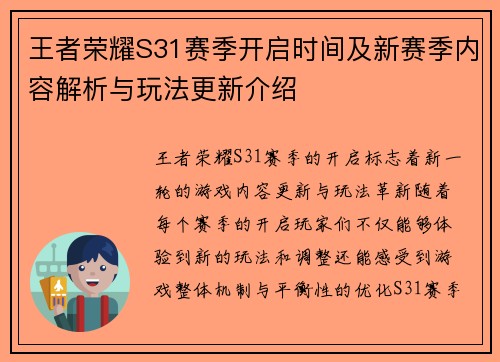 王者荣耀S31赛季开启时间及新赛季内容解析与玩法更新介绍

王者荣耀S31赛季的开启标志着新一轮的游戏内容更新与玩法革新随着每个赛季的开启玩家们不仅能够体验到新的玩法和调整还能感受到游戏整体机制与平衡性的优化S31赛季